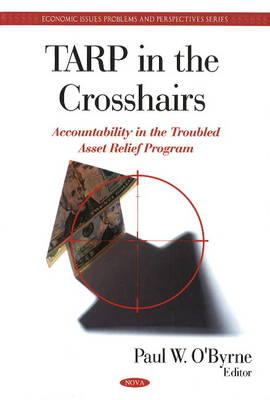 ECONOMIC ISSUES PROBLEMS AND PERSPECTIVES SERIES

TARP in the Crosshairs

Accountability in the Troubled Asset Relief Program

Paul W. O'Byrne
Editor

NOVA